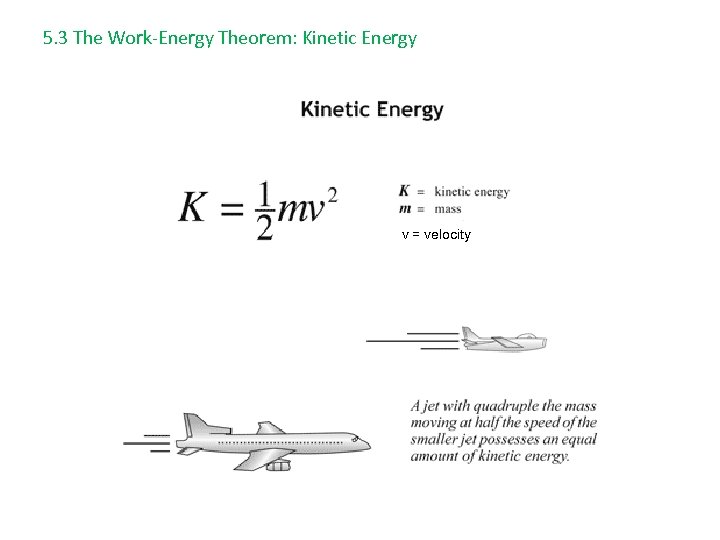 5.3 The Work-Energy Theorem: Kinetic Energy

Kinetic Energy

$K = \frac{1}{2}mv^2$

$K$ = kinetic energy
$m$ = mass
v = velocity

A jet with quadruple the mass moving at half the speed of the smaller jet possesses an equal amount of kinetic energy.